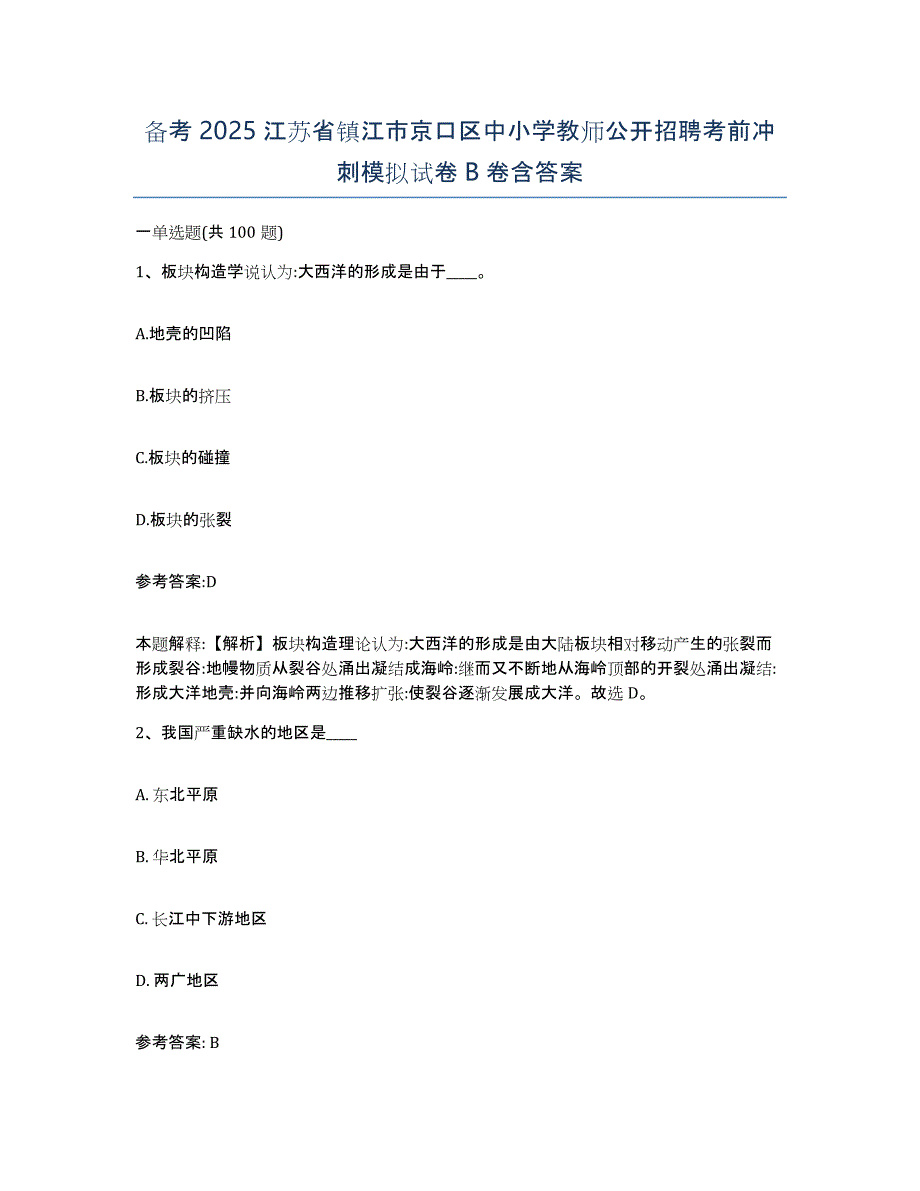 备考 2025 江苏省镇江市京口区中小学教师公开招聘考前冲刺模拟试卷 B 卷含答案

一单选题(共 100 题)

1、板块构造学说认为:大西洋的形成是由于____。

A.地壳的凹陷

B.板块的挤压

C.板块的碰撞

D.板块的张裂

参考答案:D

本题解释:【解析】板块构造理论认为:大西洋的形成是由大陆板块相对移动产生的张裂而形成裂谷:地幔物质从裂谷处涌出凝结成海岭:继而又不断地从海岭顶部的开裂处涌出凝结:形成大洋地壳:并向海岭两边推移扩张:使裂谷逐渐发展成大洋。故选 D。

2、我国严重缺水的地区是____

A. 东北平原

B. 华北平原

C. 长江中下游地区

D. 两广地区

参考答案: B